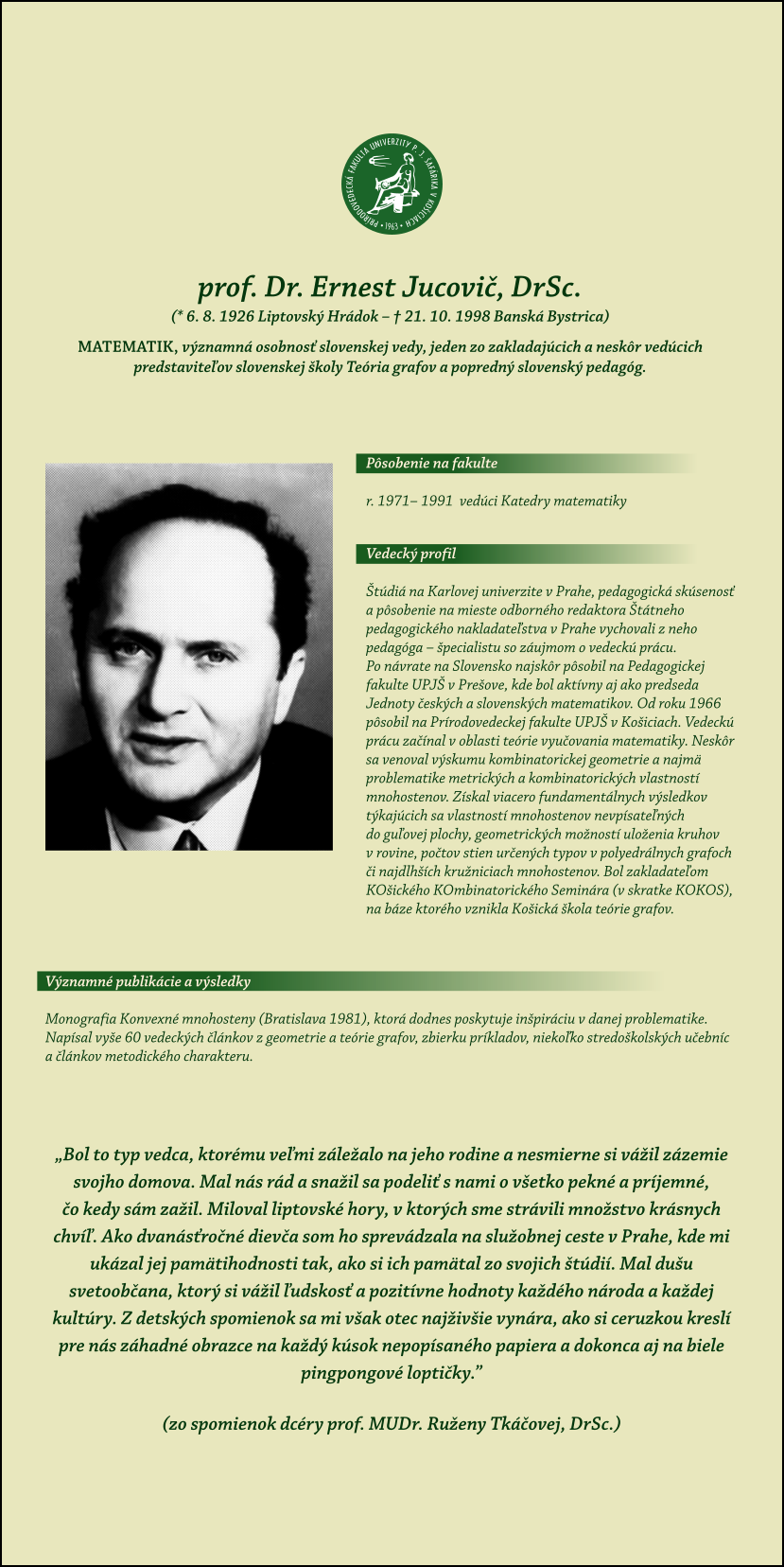 PRÍRODOVEDECKÁ FAKULTA UNIVERZITY P. J. ŠAFÁRIKA V KOŠICIACH • 1963 •

prof. Dr. Ernest Jucovič, DrSc.
(* 6. 8. 1926 Liptovský Hrádok – † 21. 10. 1998 Banská Bystrica)

MATEMATIK, významná osobnosť slovenskej vedy, jeden zo zakladajúcich a neskôr vedúcich predstaviteľov slovenskej školy Teória grafov a popredný slovenský pedagóg.

Pôsobenie na fakulte

r. 1971– 1991 vedúci Katedry matematiky

Vedecký profil

Štúdiá na Karlovej univerzite v Prahe, pedagogická skúsenosť a pôsobenie na mieste odborného redaktora Štátneho pedagogického nakladateľstva v Prahe vychovali z neho pedagóga – špecialistu so záujmom o vedeckú prácu. Po návrate na Slovensko najskôr pôsobil na Pedagogickej fakulte UPJŠ v Prešove, kde bol aktívny aj ako predseda Jednoty českých a slovenských matematikov. Od roku 1966 pôsobil na Prírodovedeckej fakulte UPJŠ v Košiciach. Vedeckú prácu začínal v oblasti teórie vyučovania matematiky. Neskôr sa venoval výskumu kombinatorickej geometrie a najmä problematike metrických a kombinatorických vlastností mnohostenov. Získal viacero fundamentálnych výsledkov týkajúcich sa vlastností mnohostenov nevpísateľných do guľovej plochy, geometrických možností uloženia kruhov v rovine, počtov stien určených typov v polyedrálnych grafoch či najdlhších kružniciach mnohostenov. Bol zakladateľom KOšického KOmbinatorického Seminára (v skratke KOKOS), na báze ktorého vznikla Košická škola teórie grafov.

Významné publikácie a výsledky

Monografia Konvexné mnohosteny (Bratislava 1981), ktorá dodnes poskytuje inšpiráciu v danej problematike. Napísal vyše 60 vedeckých článkov z geometrie a teórie grafov, zbierku príkladov, niekoľko stredoškolských učebníc a článkov metodického charakteru.

„Bol to typ vedca, ktorému veľmi záležalo na jeho rodine a nesmierne si vážil zázemie svojho domova. Mal nás rád a snažil sa podeliť s nami o všetko pekné a príjemné, čo kedy sám zažil. Miloval liptovské hory, v ktorých sme strávili množstvo krásnych chvíľ. Ako dvanásťročné dievča som ho sprevádzala na služobnej ceste v Prahe, kde mi ukázal jej pamätihodnosti tak, ako si ich pamätal zo svojich štúdií. Mal dušu svetoobčana, ktorý si vážil ľudskosť a pozitívne hodnoty každého národa a každej kultúry. Z detských spomienok sa mi však otec najživšie vynára, ako si ceruzkou kreslí pre nás záhadné obrazce na každý kúsok nepopísaného papiera a dokonca aj na biele pingpongové loptičky."

(zo spomienok dcéry prof. MUDr. Ruženy Tkáčovej, DrSc.)